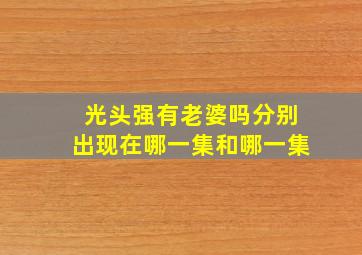 光头强有老婆吗分别出现在哪一集和哪一集